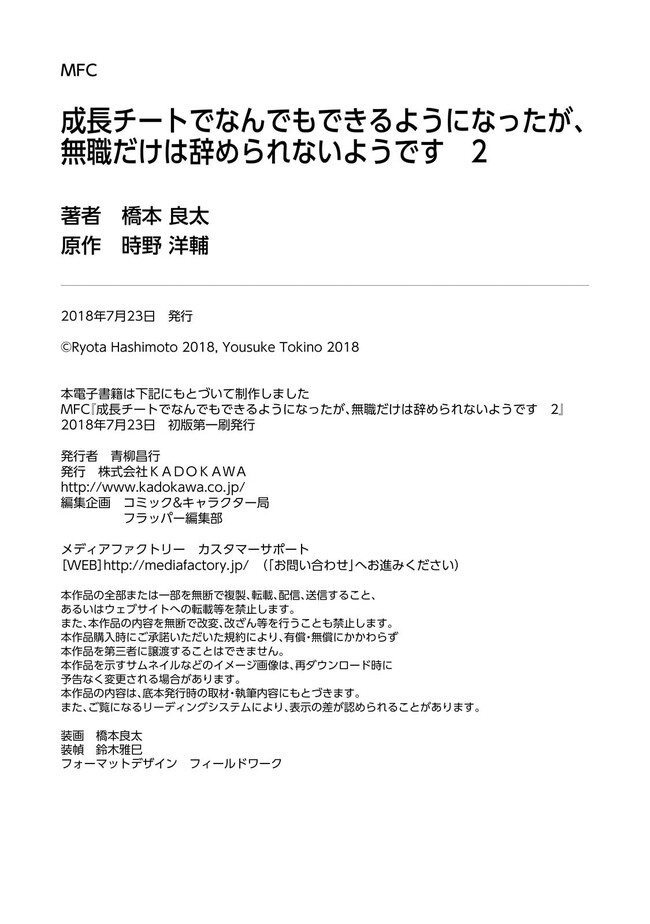 MFC

成長チートでなんでもできるようになったが、無職だけは辞められないようです　2

著者　橋本 良太
原作　時野 洋輔

2018年7月23日　発行

©Ryota Hashimoto 2018, Yousuke Tokino 2018

本電子書籍は下記にもとづいて制作しました
MFC『成長チートでなんでもできるようになったが、無職だけは辞められないようです　2』
2018年7月23日　初版第一刷発行

発行者　青柳昌行
発行　株式会社ＫＡＤＯＫＡＷＡ
http://www.kadokawa.co.jp/
編集企画　コミック&キャラクター局
フラッパー編集部

メディアファクトリー　カスタマーサポート
[WEB]http://mediafactory.jp/　（「お問い合わせ」へお進みください）

本作品の全部または一部を無断で複製、転載、配信、送信すること、
あるいはウェブサイトへの転載等を禁止します。
また、本作品の内容を無断で改変、改ざん等を行うことも禁止します。
本作品購入時にご承諾いただいた規約により、有償・無償にかかわらず
本作品を第三者に譲渡することはできません。
本作品を示すサムネイルなどのイメージ画像は、再ダウンロード時に
予告なく変更される場合があります。
本作品の内容は、底本発行時の取材・執筆内容にもとづきます。
また、ご覧になるリーディングシステムにより、表示の差が認められることがあります。

装画　橋本良太
装幀　鈴木雅巳
フォーマットデザイン　フィールドワーク